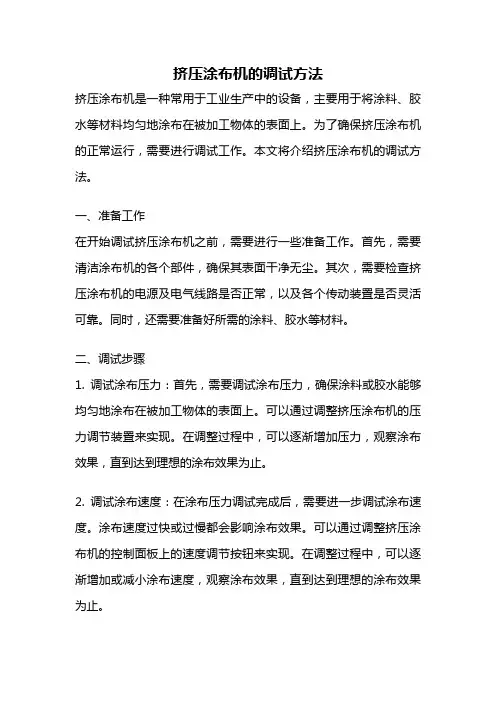 挤压涂布机的调试方法

挤压涂布机是一种常用于工业生产中的设备，主要用于将涂料、胶水等材料均匀地涂布在被加工物体的表面上。为了确保挤压涂布机的正常运行，需要进行调试工作。本文将介绍挤压涂布机的调试方法。

一、准备工作
在开始调试挤压涂布机之前，需要进行一些准备工作。首先，需要清洁涂布机的各个部件，确保其表面干净无尘。其次，需要检查挤压涂布机的电源及电气线路是否正常，以及各个传动装置是否灵活可靠。同时，还需要准备好所需的涂料、胶水等材料。

二、调试步骤
1. 调试涂布压力：首先，需要调试涂布压力，确保涂料或胶水能够均匀地涂布在被加工物体的表面上。可以通过调整挤压涂布机的压力调节装置来实现。在调整过程中，可以逐渐增加压力，观察涂布效果，直到达到理想的涂布效果为止。

2. 调试涂布速度：在涂布压力调试完成后，需要进一步调试涂布速度。涂布速度过快或过慢都会影响涂布效果。可以通过调整挤压涂布机的控制面板上的速度调节按钮来实现。在调整过程中，可以逐渐增加或减小涂布速度，观察涂布效果，直到达到理想的涂布效果为止。